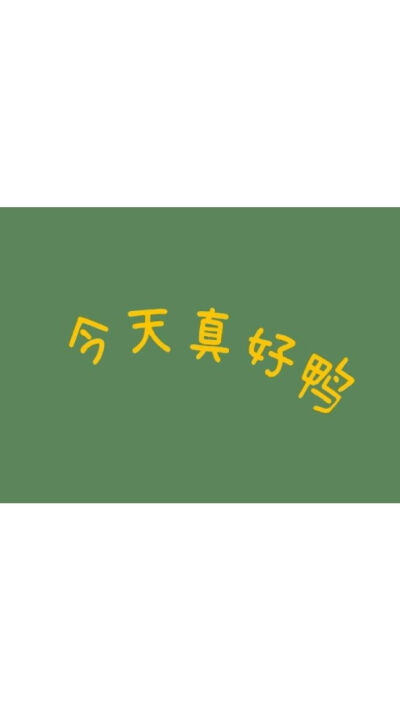 今天真好鸭